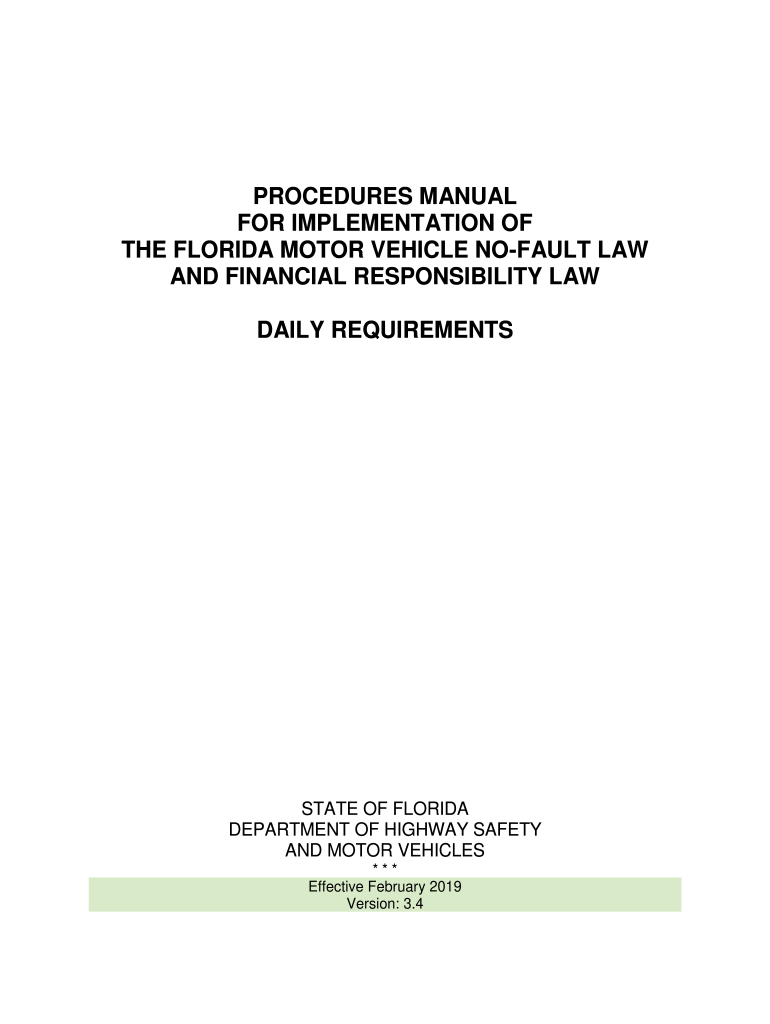 PROCEDURES MANUAL
FOR IMPLEMENTATION OF
THE FLORIDA MOTOR VEHICLE NO-FAULT LAW
AND FINANCIAL RESPONSIBILITY LAW

DAILY REQUIREMENTS

STATE OF FLORIDA
DEPARTMENT OF HIGHWAY SAFETY
AND MOTOR VEHICLES
* * *

Effective February 2019
Version: 3.4